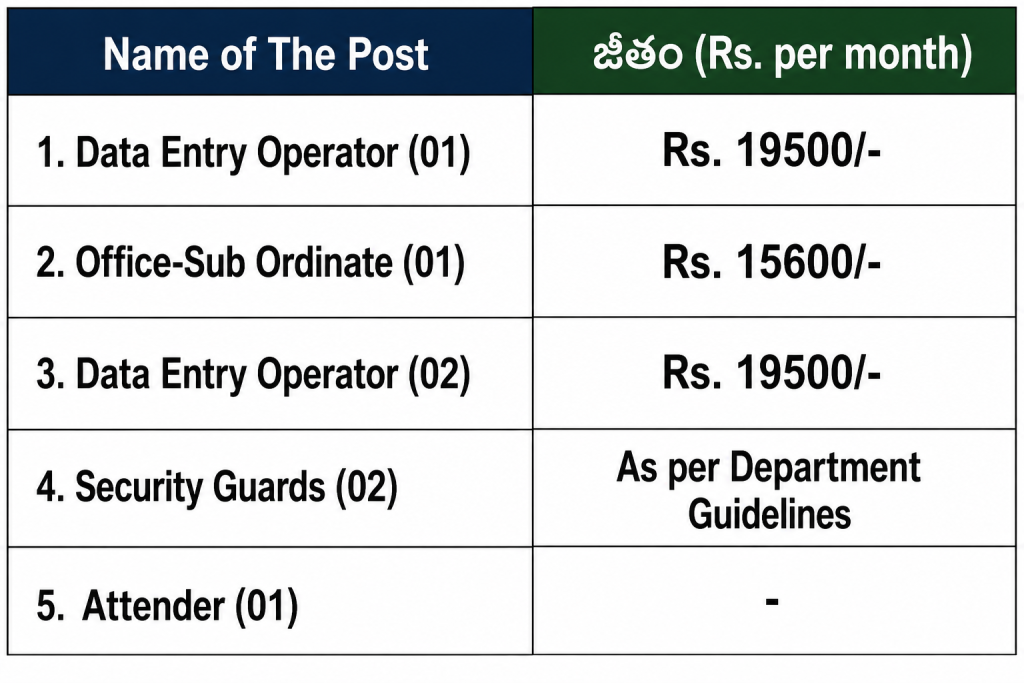 | Name of The Post | జీతం (Rs. per month) |
|---|---|
| 1. Data Entry Operator (01) | Rs. 19500/- |
| 2. Office-Sub Ordinate (01) | Rs. 15600/- |
| 3. Data Entry Operator (02) | Rs. 19500/- |
| 4. Security Guards (02) | As per Department Guidelines |
| 5. Attender (01) | - |